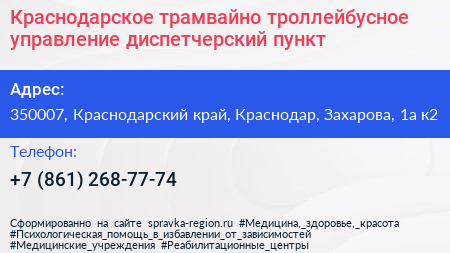 Краснодарское трамвайно троллейбусное управление диспетчерский пункт

Адрес:

350007, Краснодарский край, Краснодар, Захарова, 1а к2

Телефон:

+7 (861) 268-77-74

Сформированно на сайте spravka-region.ru #Медицина,_здоровье,_красота #Психологическая_помощь_в_избавлении_от_зависимостей #Медицинские_учреждения #Реабилитационные_центры